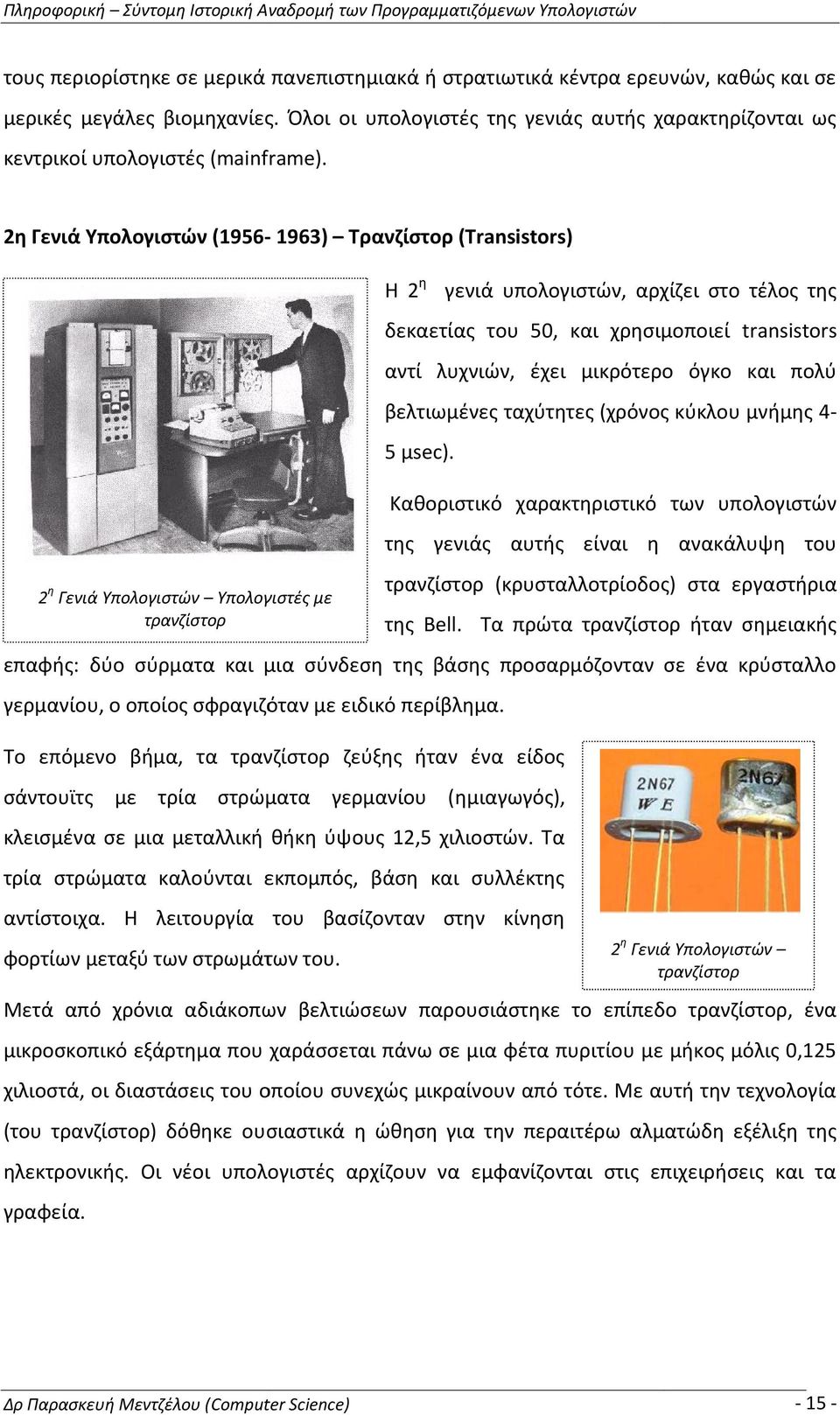 Πληροφορική – Σύντομη Ιστορική Αναδρομή των Προγραμματιζόμενων Υπολογιστών

τους περιορίστηκε σε μερικά πανεπιστημιακά ή στρατιωτικά κέντρα ερευνών, καθώς και σε μερικές μεγάλες βιομηχανίες. Όλοι οι υπολογιστές της γενιάς αυτής χαρακτηρίζονται ως κεντρικοί υπολογιστές (mainframe).

2η Γενιά Υπολογιστών (1956- 1963) – Τρανζίστορ (Transistors)

Η $2^η$ γενιά υπολογιστών, αρχίζει στο τέλος της δεκαετίας του 50, και χρησιμοποιεί transistors αντί λυχνιών, έχει μικρότερο όγκο και πολύ βελτιωμένες ταχύτητες (χρόνος κύκλου μνήμης 4-5 μsec).

$2^η$ Γενιά Υπολογιστών – Υπολογιστές με τρανζίστορ

Καθοριστικό χαρακτηριστικό των υπολογιστών της γενιάς αυτής είναι η ανακάλυψη του τρανζίστορ (κρυσταλλοτρίοδος) στα εργαστήρια της Bell. Τα πρώτα τρανζίστορ ήταν σημειακής επαφής: δύο σύρματα και μια σύνδεση της βάσης προσαρμόζονταν σε ένα κρύσταλλο γερμανίου, ο οποίος σφραγιζόταν με ειδικό περίβλημα.

Το επόμενο βήμα, τα τρανζίστορ ζεύξης ήταν ένα είδος σάντουϊτς με τρία στρώματα γερμανίου (ημιαγωγός), κλεισμένα σε μια μεταλλική θήκη ύψους 12,5 χιλιοστών. Τα τρία στρώματα καλούνται εκπομπός, βάση και συλλέκτης αντίστοιχα. Η λειτουργία του βασίζονταν στην κίνηση φορτίων μεταξύ των στρωμάτων του.

2N67 WE
2N67

$2^η$ Γενιά Υπολογιστών – τρανζίστορ

Μετά από χρόνια αδιάκοπων βελτιώσεων παρουσιάστηκε το επίπεδο τρανζίστορ, ένα μικροσκοπικό εξάρτημα που χαράσσεται πάνω σε μια φέτα πυριτίου με μήκος μόλις 0,125 χιλιοστά, οι διαστάσεις του οποίου συνεχώς μικραίνουν από τότε. Με αυτή την τεχνολογία (του τρανζίστορ) δόθηκε ουσιαστικά η ώθηση για την περαιτέρω αλματώδη εξέλιξη της ηλεκτρονικής. Οι νέοι υπολογιστές αρχίζουν να εμφανίζονται στις επιχειρήσεις και τα γραφεία.

Δρ Παρασκευή Μεντζέλου (Computer Science) - 15 -